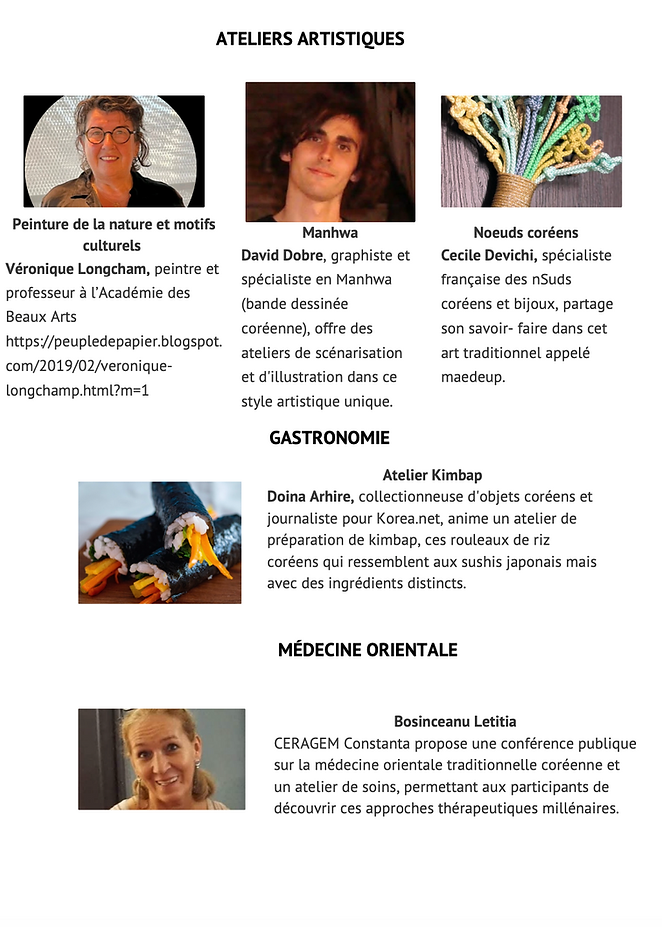 ATELIERS ARTISTIQUES

Peinture de la nature et motifs culturels
Véronique Longcham, peintre et professeur à l'Académie des Beaux Arts https://peupledepapier.blogspot.com/2019/02/veronique-longchamp.html?m=1

Manhwa
David Dobre, graphiste et spécialiste en Manhwa (bande dessinée coréenne), offre des ateliers de scénarisation et d'illustration dans ce style artistique unique.

Noeuds coréens
Cecile Devichi, spécialiste française des nSuds coréens et bijoux, partage son savoir- faire dans cet art traditionnel appelé maedeup.

GASTRONOMIE

Atelier Kimbap
Doina Arhire, collectionneuse d'objets coréens et journaliste pour Korea.net, anime un atelier de préparation de kimbap, ces rouleaux de riz coréens qui ressemblent aux sushis japonais mais avec des ingrédients distincts.

MÉDECINE ORIENTALE

Bosinceanu Letitia
CERAGEM Constanta propose une conférence publique sur la médecine orientale traditionnelle coréenne et un atelier de soins, permettant aux participants de découvrir ces approches thérapeutiques millénaires.